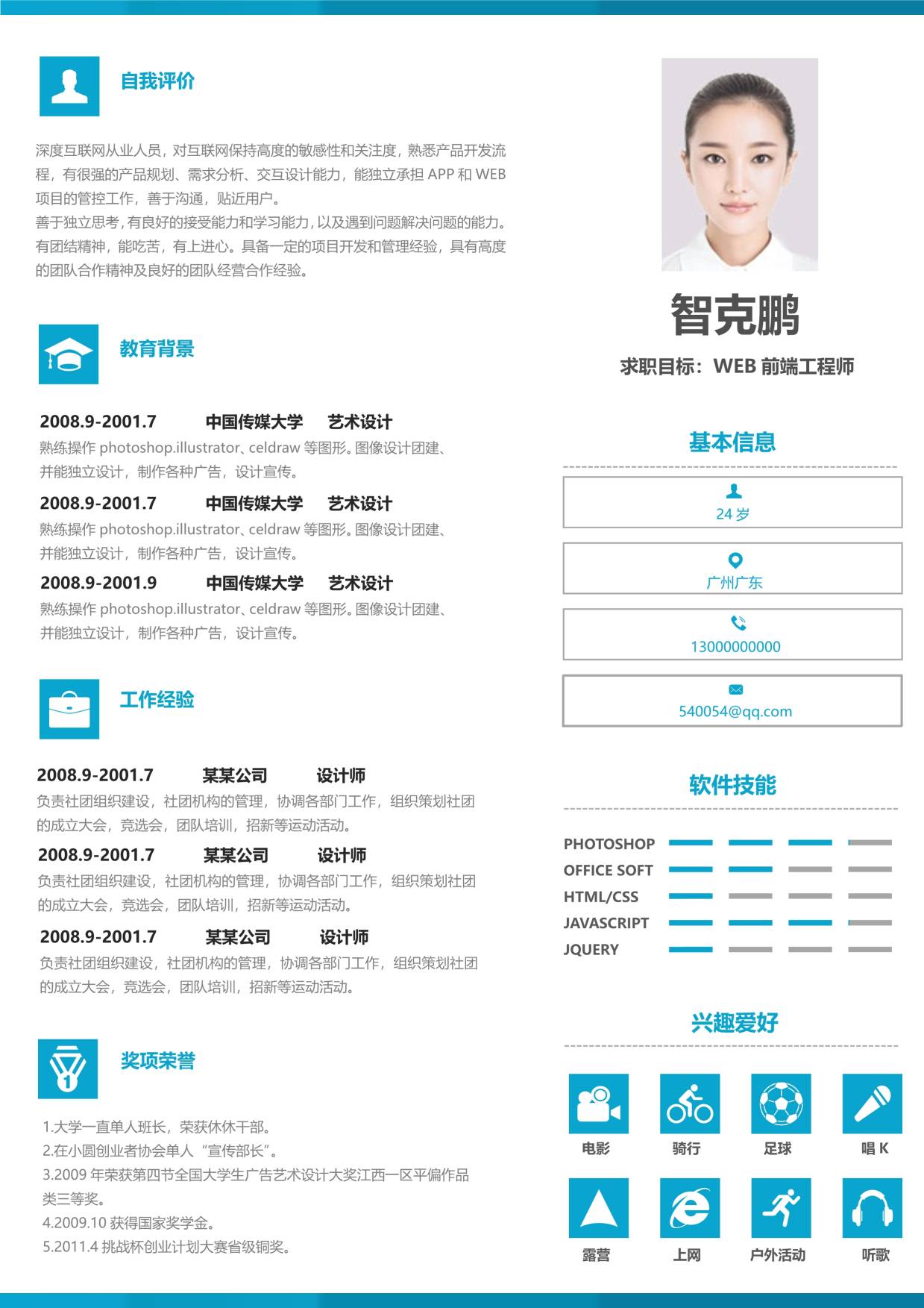 自我评价

深度互联网从业人员，对互联网保持高度的敏感性和关注度，熟悉产品开发流程，有很强的产品规划、需求分析、交互设计能力，能独立承担 APP 和 WEB 项目的管控工作，善于沟通，贴近用户。
善于独立思考，有良好的接受能力和学习能力，以及遇到问题解决问题的能力。有团结精神，能吃苦，有上进心。具备一定的项目开发和管理经验，具有高度的团队合作精神及良好的团队经营合作经验。

教育背景

2008.9-2001.7 中国传媒大学 艺术设计
熟练操作 photoshop.illustrator、celdraw 等图形。图像设计团建、并能独立设计，制作各种广告，设计宣传。
2008.9-2001.7 中国传媒大学 艺术设计
熟练操作 photoshop.illustrator、celdraw 等图形。图像设计团建、并能独立设计，制作各种广告，设计宣传。
2008.9-2001.9 中国传媒大学 艺术设计
熟练操作 photoshop.illustrator、celdraw 等图形。图像设计团建、并能独立设计，制作各种广告，设计宣传。

工作经验

2008.9-2001.7 某某公司 设计师
负责社团组织建设，社团机构的管理，协调各部门工作，组织策划社团的成立大会，竞选会，团队培训，招新等运动活动。
2008.9-2001.7 某某公司 设计师
负责社团组织建设，社团机构的管理，协调各部门工作，组织策划社团的成立大会，竞选会，团队培训，招新等运动活动。
2008.9-2001.7 某某公司 设计师
负责社团组织建设，社团机构的管理，协调各部门工作，组织策划社团的成立大会，竞选会，团队培训，招新等运动活动。

奖项荣誉

1.大学一直单人班长，荣获休休干部。
2.在小圆创业者协会单人“宣传部长”。
3.2009 年荣获第四节全国大学生广告艺术设计大奖江西一区平偏作品类三等奖。
4.2009.10 获得国家奖学金。
5.2011.4 挑战杯创业计划大赛省级铜奖。

智克鹏
求职目标：WEB 前端工程师

基本信息
24 岁
广州广东
13000000000
540054@qq.com

软件技能
PHOTOSHOP
OFFICE SOFT
HTML/CSS
JAVASCRIPT
JQUERY

兴趣爱好
电影
骑行
足球
唱 K
露营
上网
户外活动
听歌